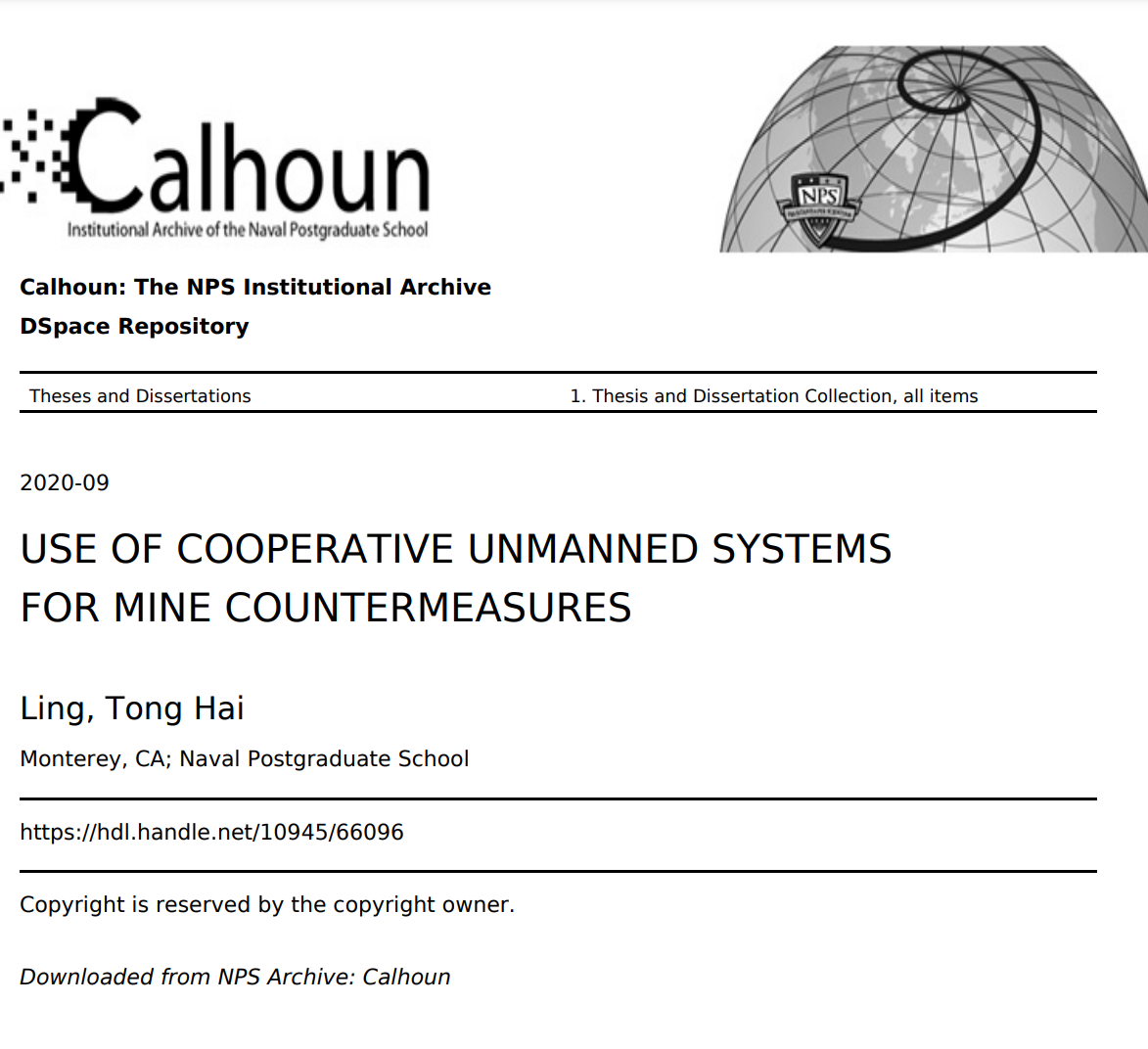 Calhoun
Institutional Archive of the Naval Postgraduate School

NPS

Calhoun: The NPS Institutional Archive
DSpace Repository

Theses and Dissertations

1. Thesis and Dissertation Collection, all items

2020-09

USE OF COOPERATIVE UNMANNED SYSTEMS FOR MINE COUNTERMEASURES

Ling, Tong Hai

Monterey, CA; Naval Postgraduate School

https://hdl.handle.net/10945/66096

Copyright is reserved by the copyright owner.

Downloaded from NPS Archive: Calhoun